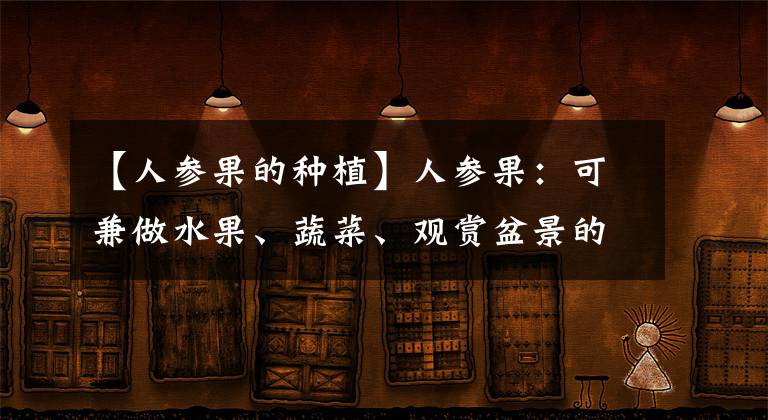 【人参果的种植】人参果：可兼做水果、蔬菜、观赏盆景的